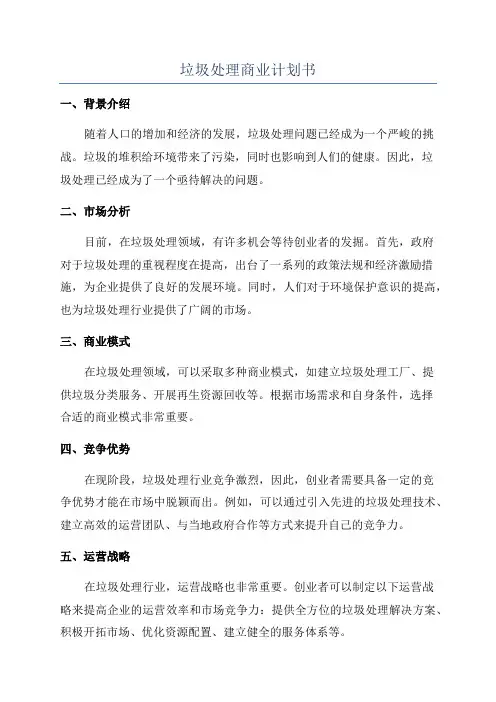 垃圾处理商业计划书

一、背景介绍

随着人口的增加和经济的发展，垃圾处理问题已经成为一个严峻的挑战。垃圾的堆积给环境带来了污染，同时也影响到人们的健康。因此，垃圾处理已经成为了一个亟待解决的问题。

二、市场分析

目前，在垃圾处理领域，有许多机会等待创业者的发掘。首先，政府对于垃圾处理的重视程度在提高，出台了一系列的政策法规和经济激励措施，为企业提供了良好的发展环境。同时，人们对于环境保护意识的提高，也为垃圾处理行业提供了广阔的市场。

三、商业模式

在垃圾处理领域，可以采取多种商业模式，如建立垃圾处理工厂、提供垃圾分类服务、开展再生资源回收等。根据市场需求和自身条件，选择合适的商业模式非常重要。

四、竞争优势

在现阶段，垃圾处理行业竞争激烈，因此，创业者需要具备一定的竞争优势才能在市场中脱颖而出。例如，可以通过引入先进的垃圾处理技术、建立高效的运营团队、与当地政府合作等方式来提升自己的竞争力。

五、运营战略

在垃圾处理行业，运营战略也非常重要。创业者可以制定以下运营战略来提高企业的运营效率和市场竞争力：提供全方位的垃圾处理解决方案、积极开拓市场、优化资源配置、建立健全的服务体系等。